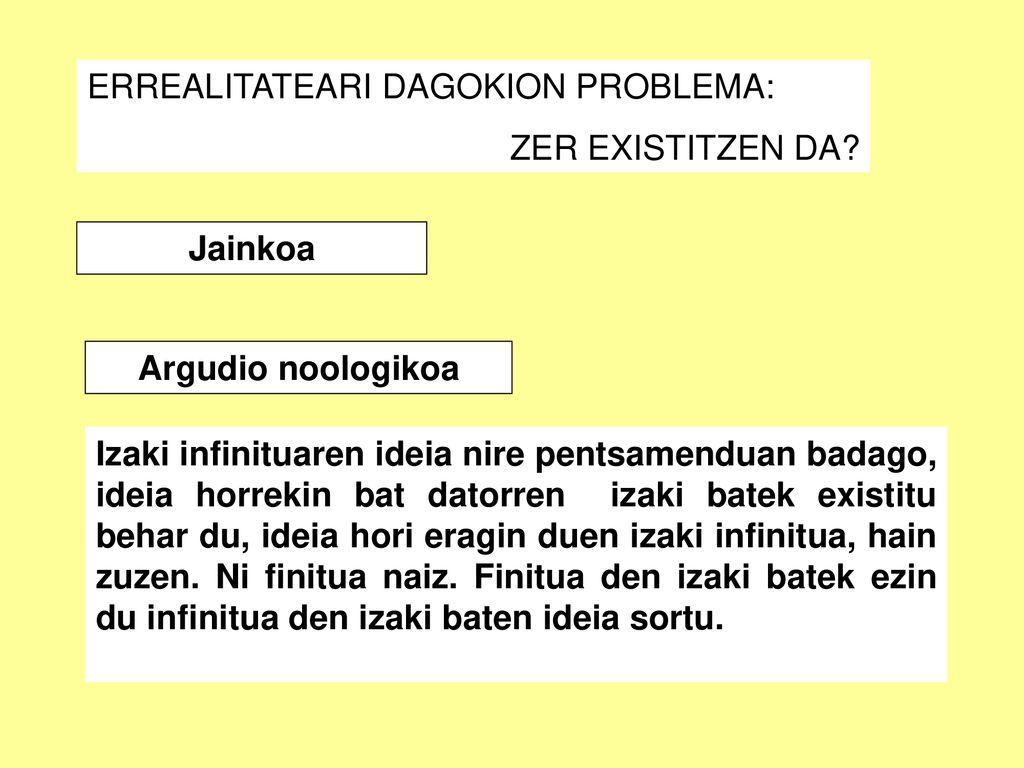 ERREALITATEARI DAGOKION PROBLEMA:

ZER EXISTITZEN DA?

Jainkoa

Argudio noologikoa

Izaki infinituaren ideia nire pentsamenduan badago, ideia horrekin bat datorren izaki batek existitu behar du, ideia hori eragin duen izaki infinitua, hain zuzen. Ni finitua naiz. Finitua den izaki batek ezin du infinitua den izaki baten ideia sortu.